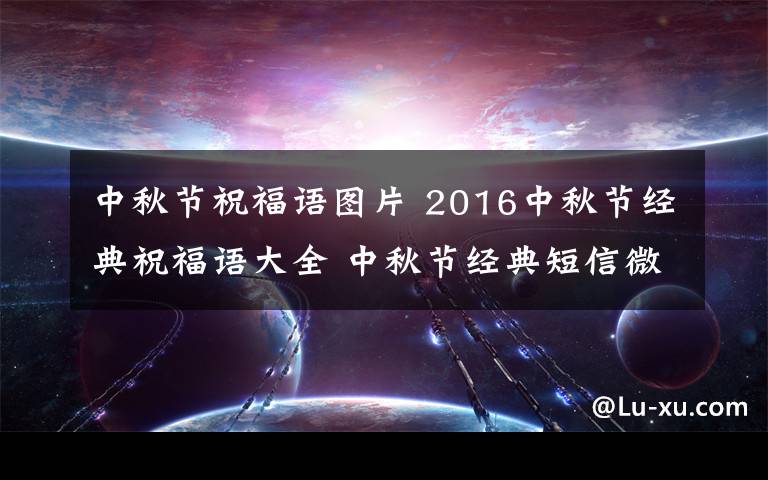 中秋节祝福语图片 2016中秋节经典祝福语大全 中秋节经典短信微

@Lu-xu.com